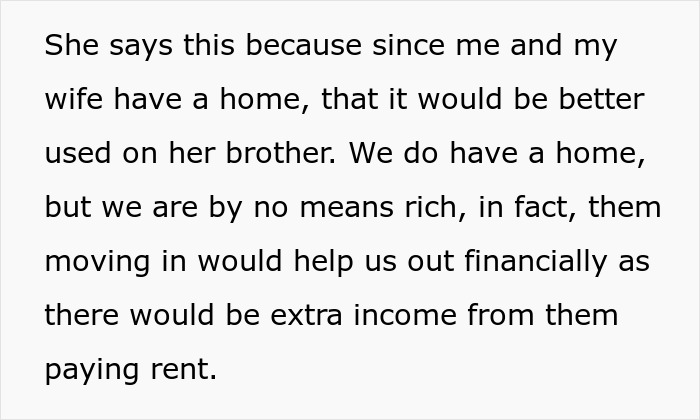 She says this because since me and my wife have a home, that it would be better used on her brother. We do have a home, but we are by no means rich, in fact, them moving in would help us out financially as there would be extra income from them paying rent.